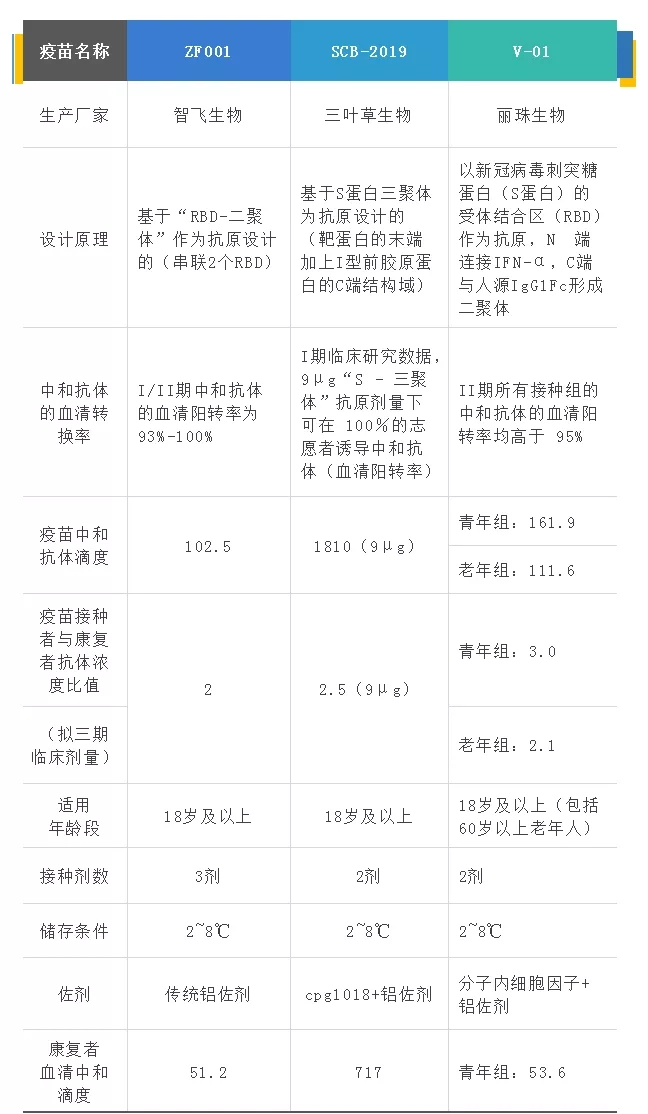 | 疫苗名称 | ZF001 | SCB-2019 | V-01 |
|---|---|---|---|
| 生产厂家 | 智飞生物 | 三叶草生物 | 丽珠生物 |
| 设计原理 | 基于“RBD-二聚体”作为抗原设计的（串联2个RBD） | 基于S蛋白三聚体为抗原设计的（靶蛋白的末端加上I型前胶原蛋白的C端结构域） | 以新冠病毒刺突糖蛋白（S蛋白）的受体结合区（RBD）作为抗原，N 端连接IFN-α，C端与人源IgG1Fc形成二聚体 |
| 中和抗体的血清转换率 | I/II期中和抗体的血清阳转率为93%-100% | I期临床研究数据，9μg“S - 三聚体”抗原剂量下可在 100%的志愿者诱导中和抗体（血清阳转率） | II期所有接种组的中和抗体的血清阳转率均高于 95% |
| 疫苗中和抗体滴度 | 102.5 | 1810（9μg） | 青年组：161.9 |
| | | | 老年组：111.6 |
| 疫苗接种者与康复者抗体浓度比值 | 2 | 2.5（9μg） | 青年组：3.0 |
| （拟三期临床剂量） | | | 老年组：2.1 |
| 适用年龄段 | 18岁及以上 | 18岁及以上 | 18岁及以上（包括60岁以上老年人） |
| 接种剂数 | 3剂 | 2剂 | 2剂 |
| 储存条件 | 2~8℃ | 2~8℃ | 2~8℃ |
| 佐剂 | 传统铝佐剂 | cpg1018+铝佐剂 | 分子内细胞因子+铝佐剂 |
| 康复者血清中和滴度 | 51.2 | 717 | 青年组：53.6 |